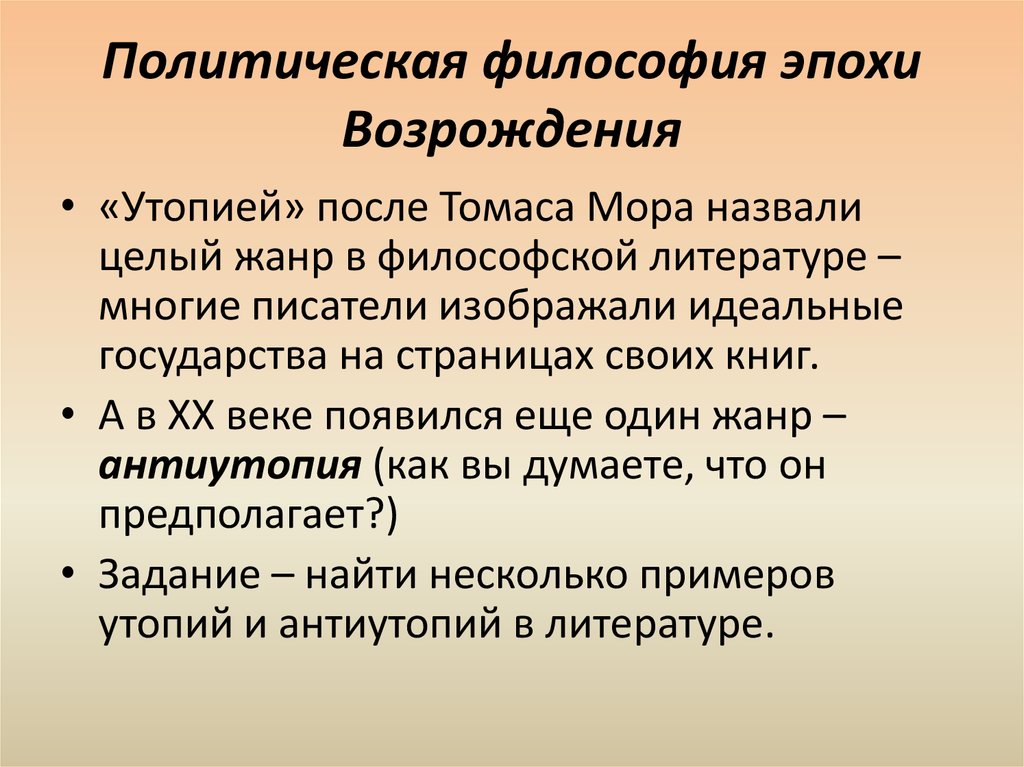 Политическая философия эпохи Возрождения

• «Утопией» после Томаса Мора назвали целый жанр в философской литературе – многие писатели изображали идеальные государства на страницах своих книг.
• А в XX веке появился еще один жанр – антиутопия (как вы думаете, что он предполагает?)
• Задание – найти несколько примеров утопий и антиутопий в литературе.